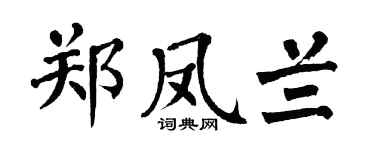 郑凤兰

词典网